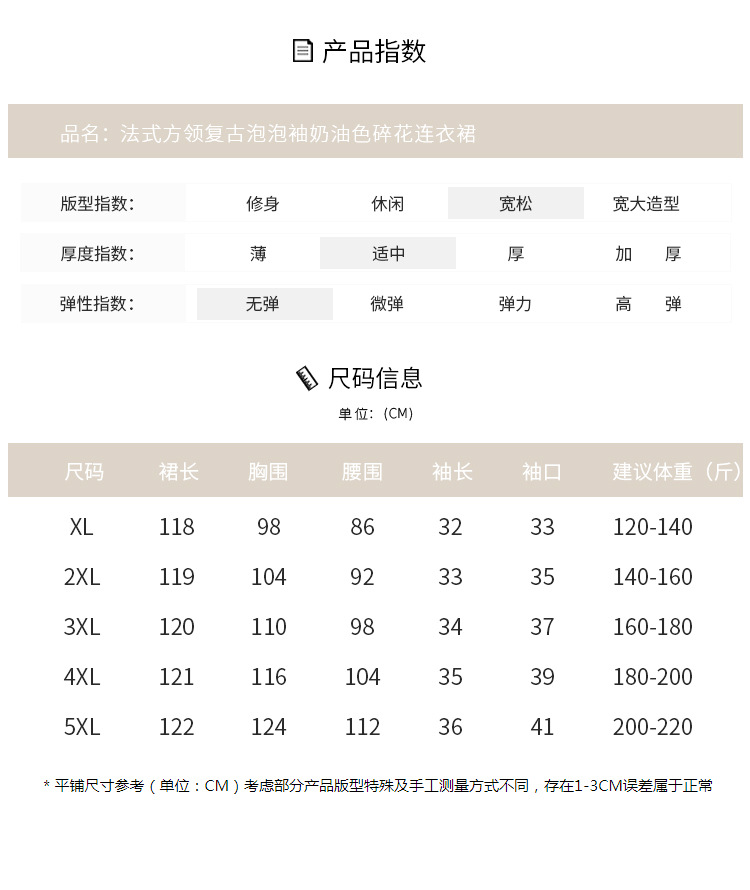 产品指数

品名：法式方领复古泡泡袖奶油色碎花连衣裙

| 版型指数： | 修身 | 休闲 | 宽松 | 宽大造型 |
|---|---|---|---|---|
| 厚度指数： | 薄 | 适中 | 厚 | 加　厚 |
| 弹性指数： | 无弹 | 微弹 | 弹力 | 高　弹 |

尺码信息

单位：(CM)

| 尺码 | 裙长 | 胸围 | 腰围 | 袖长 | 袖口 | 建议体重（斤） |
|---|---|---|---|---|---|---|
| XL | 118 | 98 | 86 | 32 | 33 | 120-140 |
| 2XL | 119 | 104 | 92 | 33 | 35 | 140-160 |
| 3XL | 120 | 110 | 98 | 34 | 37 | 160-180 |
| 4XL | 121 | 116 | 104 | 35 | 39 | 180-200 |
| 5XL | 122 | 124 | 112 | 36 | 41 | 200-220 |

* 平铺尺寸参考（单位：CM）考虑部分产品版型特殊及手工测量方式不同，存在1-3CM误差属于正常